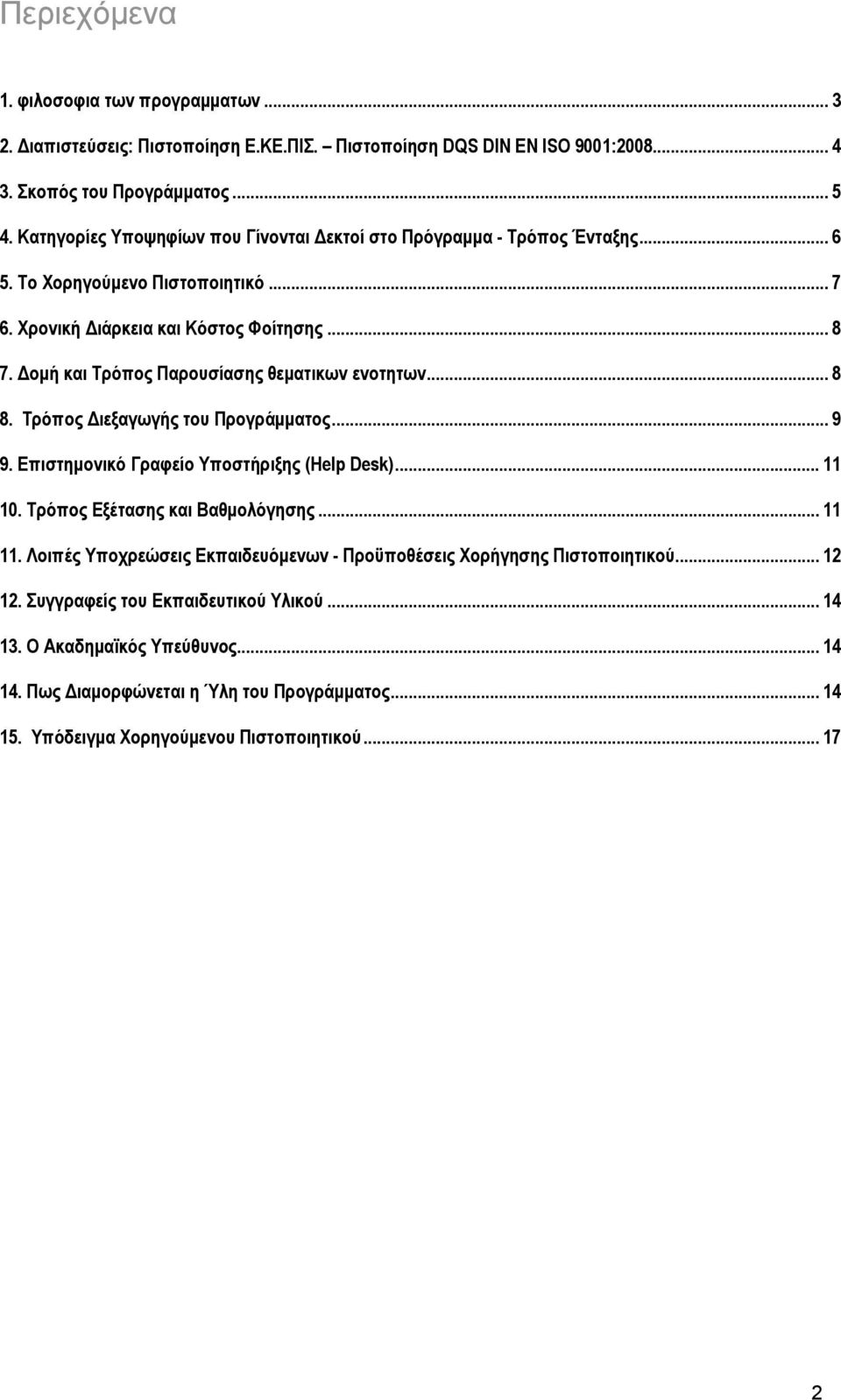 Περιεχόμενα

1. φιλοσοφια των προγραμματων ... 3
2. Διαπιστεύσεις: Πιστοποίηση Ε.ΚΕ.ΠΙΣ. – Πιστοποίηση DQS DIN EN ISO 9001:2008... 4
3. Σκοπός του Προγράμματος ... 5
4. Κατηγορίες Υποψηφίων που Γίνονται Δεκτοί στο Πρόγραμμα - Τρόπος Ένταξης... 6
5. Το Χορηγούμενο Πιστοποιητικό ... 7
6. Χρονική Διάρκεια και Κόστος Φοίτησης ... 8
7. Δομή και Τρόπος Παρουσίασης θεματικων ενοτητων... 8
8. Τρόπος Διεξαγωγής του Προγράμματος... 9
9. Επιστημονικό Γραφείο Υποστήριξης (Help Desk)... 11
10. Τρόπος Εξέτασης και Βαθμολόγησης ... 11
11. Λοιπές Υποχρεώσεις Εκπαιδευόμενων - Προϋποθέσεις Χορήγησης Πιστοποιητικού... 12
12. Συγγραφείς του Εκπαιδευτικού Υλικού ... 14
13. Ο Ακαδημαϊκός Υπεύθυνος... 14
14. Πως Διαμορφώνεται η Ύλη του Προγράμματος... 14
15. Υπόδειγμα Χορηγούμενου Πιστοποιητικού ... 17

2